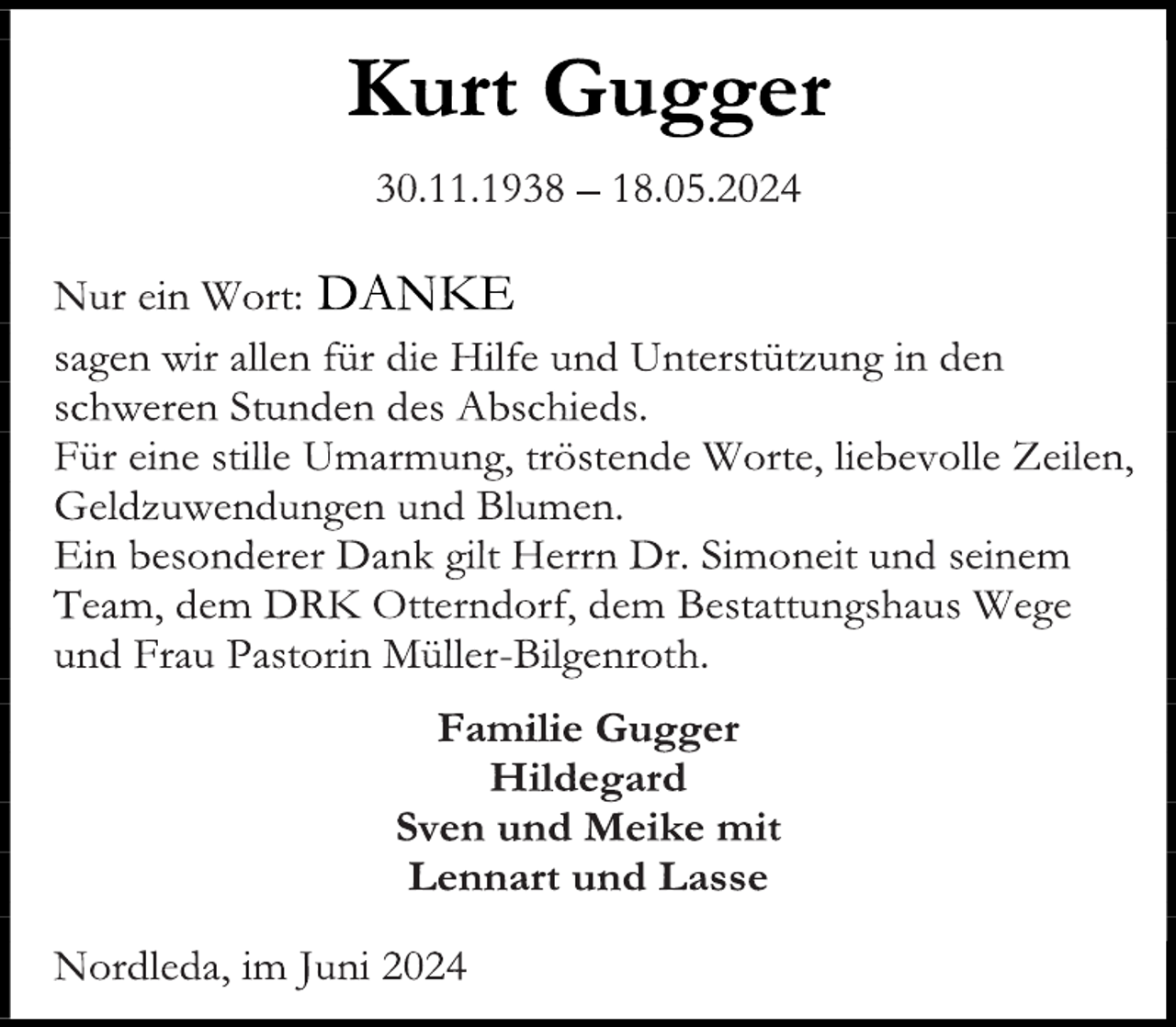 Kurt Gugger

30.11.1938 – 18.05.2024

Nur ein Wort: DANKE

sagen wir allen für die Hilfe und Unterstützung in den schweren Stunden des Abschieds.
Für eine stille Umarmung, tröstende Worte, liebevolle Zeilen, Geldzuwendungen und Blumen.
Ein besonderer Dank gilt Herrn Dr. Simoneit und seinem Team, dem DRK Otterndorf, dem Bestattungshaus Wege und Frau Pastorin Müller-Bilgenroth.

Familie Gugger
Hildegard
Sven und Meike mit
Lennart und Lasse

Nordleda, im Juni 2024